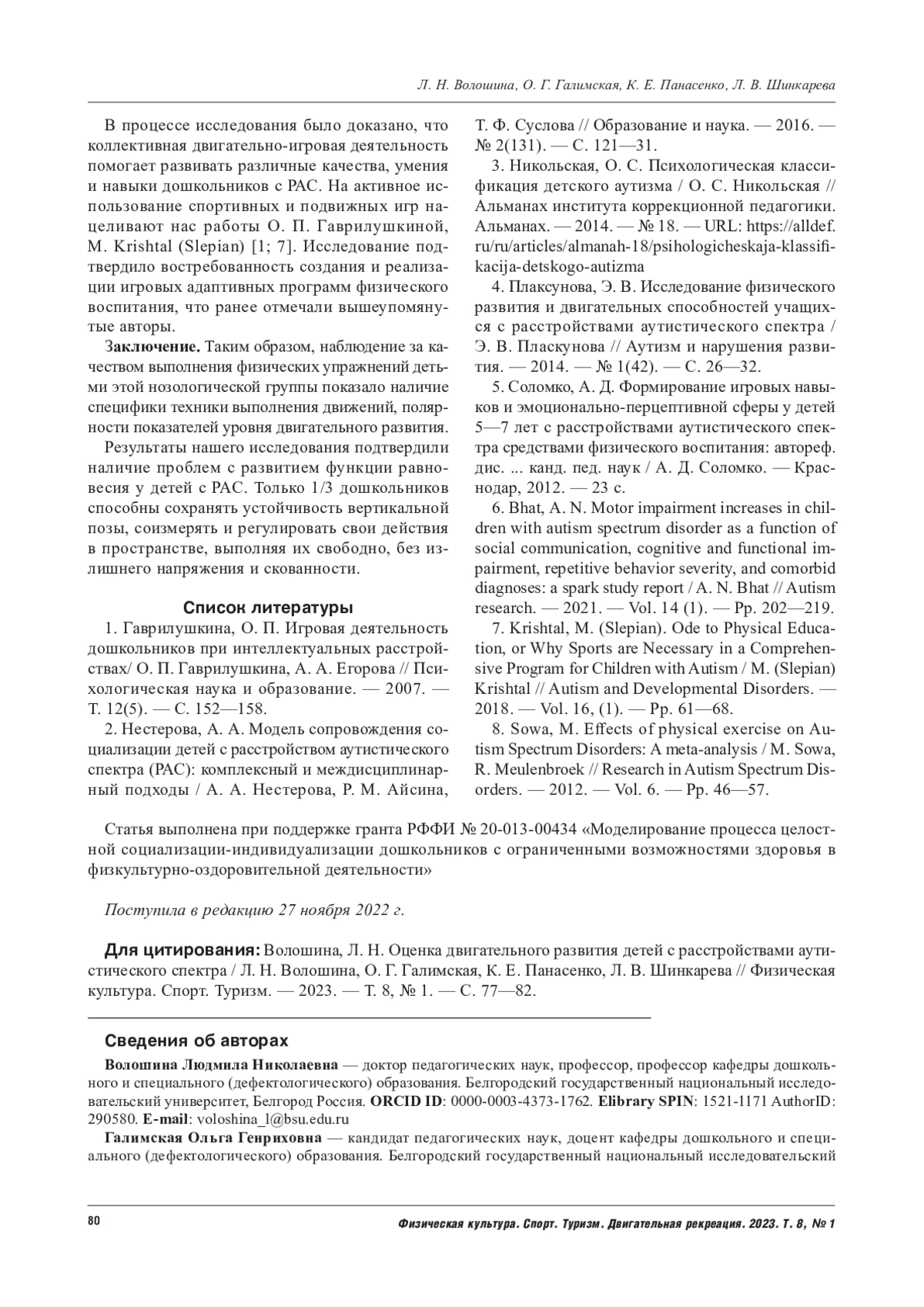 Л. Н. Волошина, О. Г. Галимская, К. Е. Панасенко, Л. В. Шинкарева

В процессе исследования было доказано, что коллективная двигательно-игровая деятельность помогает развивать различные качества, умения и навыки дошкольников с РАС. На активное использование спортивных и подвижных игр нацеливают нас работы О. П. Гаврилушкиной, M. Krishtal (Slepian) [1; 7]. Исследование подтвердило востребованность создания и реализации игровых адаптивных программ физического воспитания, что ранее отмечали вышеупомянутые авторы.

Заключение. Таким образом, наблюдение за качеством выполнения физических упражнений детьми этой нозологической группы показало наличие специфики техники выполнения движений, полярности показателей уровня двигательного развития.

Результаты нашего исследования подтвердили наличие проблем с развитием функции равновесия у детей с РАС. Только 1/3 дошкольников способны сохранять устойчивость вертикальной позы, соизмерять и регулировать свои действия в пространстве, выполняя их свободно, без излишнего напряжения и скованности.

Список литературы

1. Гаврилушкина, О. П. Игровая деятельность дошкольников при интеллектуальных расстройствах/ О. П. Гаврилушкина, А. А. Егорова // Психологическая наука и образование. — 2007. — Т. 12(5). — С. 152—158.

2. Нестерова, А. А. Модель сопровождения социализации детей с расстройством аутистического спектра (РАС): комплексный и междисциплинарный подходы / А. А. Нестерова, Р. М. Айсина, Т. Ф. Суслова // Образование и наука. — 2016. — № 2(131). — С. 121—31.

3. Никольская, О. С. Психологическая классификация детского аутизма / О. С. Никольская // Альманах института коррекционной педагогики. Альманах. — 2014. — № 18. — URL: https://alldef.ru/ru/articles/almanah-18/psihologicheskaja-klassifikacija-detskogo-autizma

4. Плаксунова, Э. В. Исследование физического развития и двигательных способностей учащихся с расстройствами аутистического спектра / Э. В. Пласкунова // Аутизм и нарушения развития. — 2014. — № 1(42). — С. 26—32.

5. Соломко, А. Д. Формирование игровых навыков и эмоционально-перцептивной сферы у детей 5—7 лет с расстройствами аутистического спектра средствами физического воспитания: автореф. дис. ... канд. пед. наук / А. Д. Соломко. — Краснодар, 2012. — 23 с.

6. Bhat, A. N. Motor impairment increases in children with autism spectrum disorder as a function of social communication, cognitive and functional impairment, repetitive behavior severity, and comorbid diagnoses: a spark study report / A. N. Bhat // Autism research. — 2021. — Vol. 14 (1). — Pp. 202—219.

7. Krishtal, M. (Slepian). Ode to Physical Education, or Why Sports are Necessary in a Comprehensive Program for Children with Autism / M. (Slepian) Krishtal // Autism and Developmental Disorders. — 2018. — Vol. 16, (1). — Pp. 61—68.

8. Sowa, M. Effects of physical exercise on Autism Spectrum Disorders: A meta-analysis / M. Sowa, R. Meulenbroek // Research in Autism Spectrum Disorders. — 2012. — Vol. 6. — Pp. 46—57.

Статья выполнена при поддержке гранта РФФИ № 20-013-00434 «Моделирование процесса целостной социализации-индивидуализации дошкольников с ограниченными возможностями здоровья в физкультурно-оздоровительной деятельности»

Поступила в редакцию 27 ноября 2022 г.

Для цитирования: Волошина, Л. Н. Оценка двигательного развития детей с расстройствами аутистического спектра / Л. Н. Волошина, О. Г. Галимская, К. Е. Панасенко, Л. В. Шинкарева // Физическая культура. Спорт. Туризм. — 2023. — Т. 8, № 1. — С. 77—82.

Сведения об авторах

Волошина Людмила Николаевна — доктор педагогических наук, профессор, профессор кафедры дошкольного и специального (дефектологического) образования. Белгородский государственный национальный исследовательский университет, Белгород Россия. ORCID ID: 0000-0003-4373-1762. Elibrary SPIN: 1521-1171 AuthorID: 290580. E-mail: voloshina_l@bsu.edu.ru

Галимская Ольга Генриховна — кандидат педагогических наук, доцент кафедры дошкольного и специального (дефектологического) образования. Белгородский государственный национальный исследовательский

80

Физическая культура. Спорт. Туризм. Двигательная рекреация. 2023. Т. 8, № 1